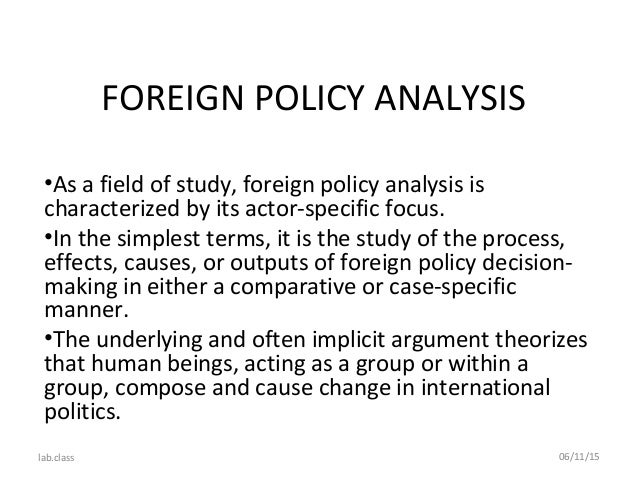 FOREIGN POLICY ANALYSIS

• As a field of study, foreign policy analysis is characterized by its actor-specific focus.

• In the simplest terms, it is the study of the process, effects, causes, or outputs of foreign policy decision-making in either a comparative or case-specific manner.

• The underlying and often implicit argument theorizes that human beings, acting as a group or within a group, compose and cause change in international politics.

lab.class

06/11/15